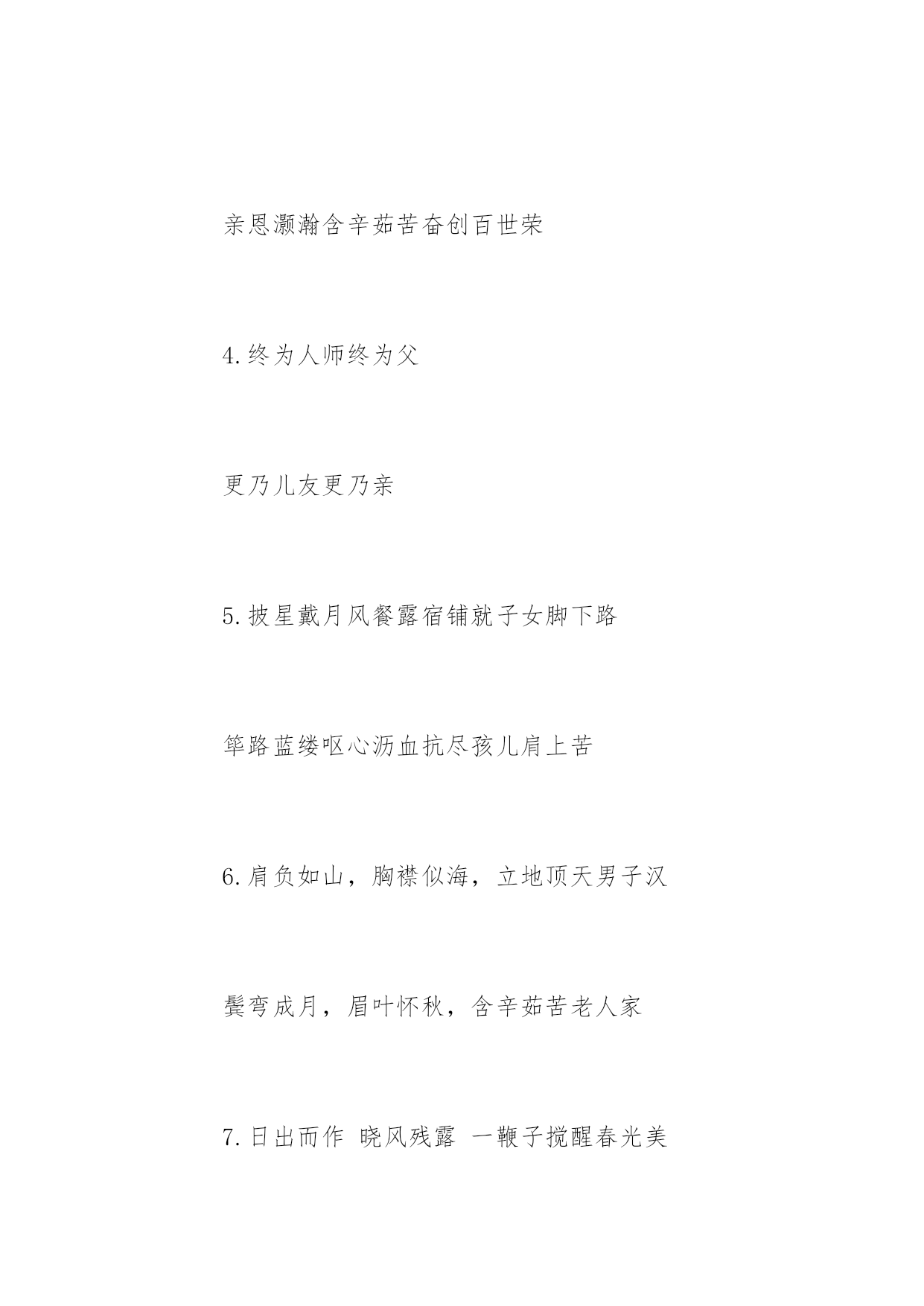 亲恩灏瀚含辛茹苦奋创百世荣

4.终为人师终为父

更乃儿友更乃亲

5.披星戴月风餐露宿铺就子女脚下路

筚路蓝缕呕心沥血抗尽孩儿肩上苦

6.肩负如山，胸襟似海，立地顶天男子汉

鬓弯成月，眉叶怀秋，含辛茹苦老人家

7.日出而作 晓风残露 一鞭子搅醒春光美